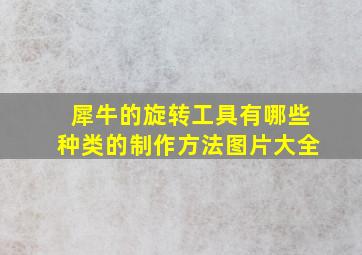 犀牛的旋转工具有哪些种类的制作方法图片大全